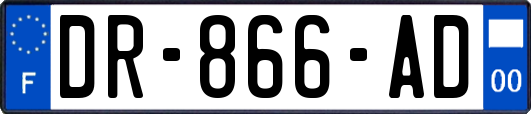 F
DR-866-AD
00